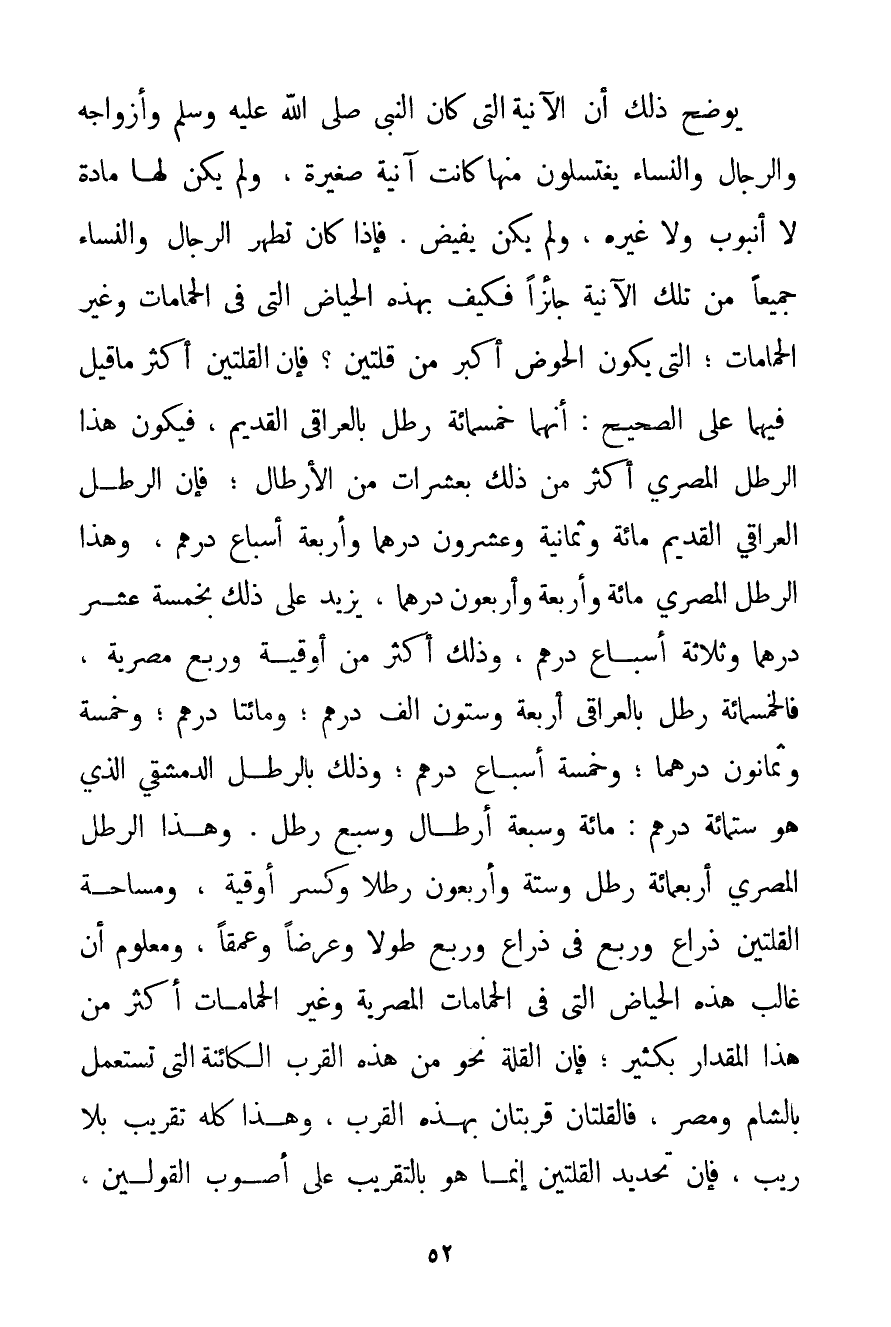 يوضح ذلك أن الآنية التى كان النبى صلى الله عليه وسلم وأزواجه والرجال والنساء يغتسلون منها كانت آنية صغيرة ، ولم يكن لها مادة لا أنبوب ولا غيره ، ولم يكن يفيض . فإذا كان تطهر الرجال والنساء جميعاً من تلك الآنية جائزاً فكيف بهذه الحياض التى فى الحمامات وغير الحمامات ؛ التى يكون الحوض أكبر من قلتين ؟ فإن القلتين أكثر ماقيل فيها على الصحيح : أنها خمسمائة رطل بالعراقى القديم ، فيكون هذا الرطل المصري أكثر من ذلك بعشرات من الأرطال ؛ فإن الرطل العراقي القديم مائة وثمانية وعشرون درهما وأربعة أسباع درهم ، وهذا الرطل المصري مائة وأربعة وأربعون درهما ، يزيد على ذلك بخمسة عشر درهما وثلاثة أسباع درهم ، وذلك أكثر من أوقية وربع مصرية ، فالخمسمائة رطل بالعراقى أربعة وستون الف درهم ؛ ومائتا درهم ؛ وخمسة وثمانون درهما ؛ وخمسة أسباع درهم ؛ وذلك بالرطل الدمشقي الذي هو ستمائة درهم : مائة وسبعة أرطال وسبع رطل . وهذا الرطل المصري أربعمائة رطل وستة وأربعون رطلا وكسر أوقية ، ومساحة القلتين ذراع وربع فى ذراع وربع طولا وعرضاً وعمقاً ، ومعلوم أن غالب هذه الحياض التى فى الحمامات المصرية وغير الحمامات أكثر من هذا المقدار بكثير ؛ فإن القلة نحو من هذه القرب الكائنة التى تستعمل بالشام ومصر ، فالقلتان قربتان بهذه القرب ، وهذا كله تقريب بلا ريب ، فإن تحديد القلتين إنما هو بالتقريب على أصوب القولين ،

٥٢